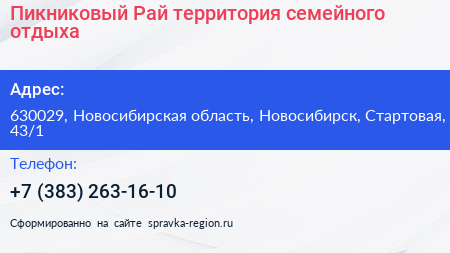 Пикниковый Рай территория семейного отдыха

Адрес:

630029, Новосибирская область, Новосибирск, Стартовая, 43/1

Телефон:

+7 (383) 263-16-10

Сформированно на сайте spravka-region.ru